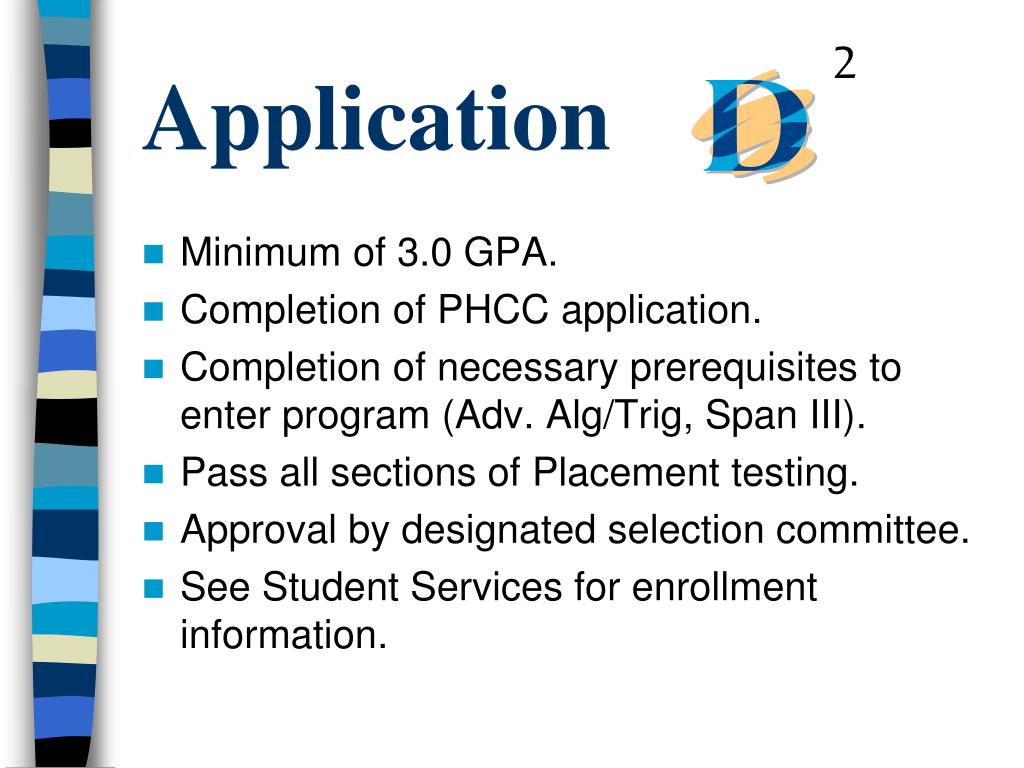 Application

D

2

- Minimum of 3.0 GPA.
- Completion of PHCC application.
- Completion of necessary prerequisites to enter program (Adv. Alg/Trig, Span III).
- Pass all sections of Placement testing.
- Approval by designated selection committee.
- See Student Services for enrollment information.